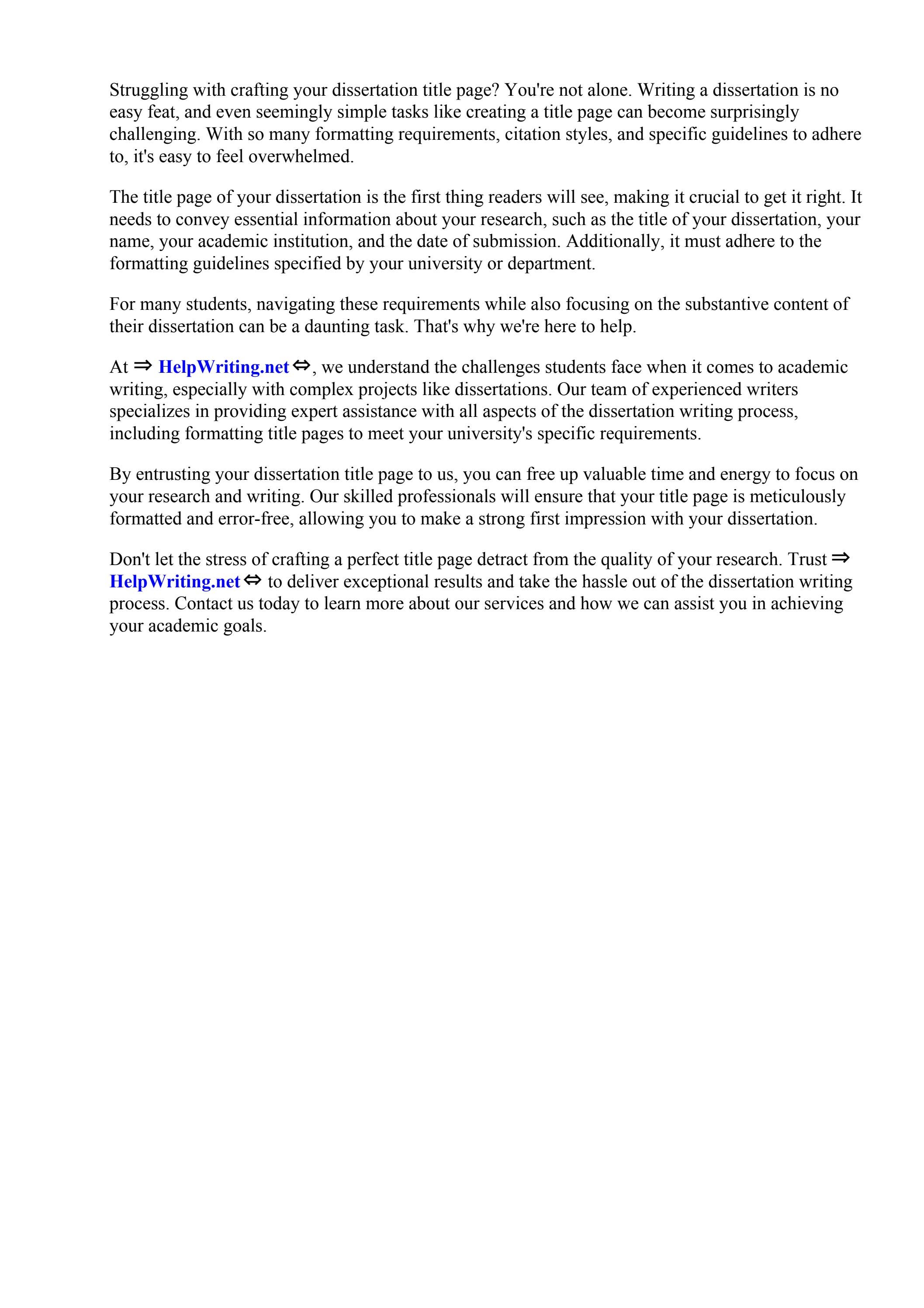 Struggling with crafting your dissertation title page? You're not alone. Writing a dissertation is no easy feat, and even seemingly simple tasks like creating a title page can become surprisingly challenging. With so many formatting requirements, citation styles, and specific guidelines to adhere to, it's easy to feel overwhelmed.

The title page of your dissertation is the first thing readers will see, making it crucial to get it right. It needs to convey essential information about your research, such as the title of your dissertation, your name, your academic institution, and the date of submission. Additionally, it must adhere to the formatting guidelines specified by your university or department.

For many students, navigating these requirements while also focusing on the substantive content of their dissertation can be a daunting task. That's why we're here to help.

At ⇒ HelpWriting.net ⇔, we understand the challenges students face when it comes to academic writing, especially with complex projects like dissertations. Our team of experienced writers specializes in providing expert assistance with all aspects of the dissertation writing process, including formatting title pages to meet your university's specific requirements.

By entrusting your dissertation title page to us, you can free up valuable time and energy to focus on your research and writing. Our skilled professionals will ensure that your title page is meticulously formatted and error-free, allowing you to make a strong first impression with your dissertation.

Don't let the stress of crafting a perfect title page detract from the quality of your research. Trust ⇒ HelpWriting.net ⇔ to deliver exceptional results and take the hassle out of the dissertation writing process. Contact us today to learn more about our services and how we can assist you in achieving your academic goals.